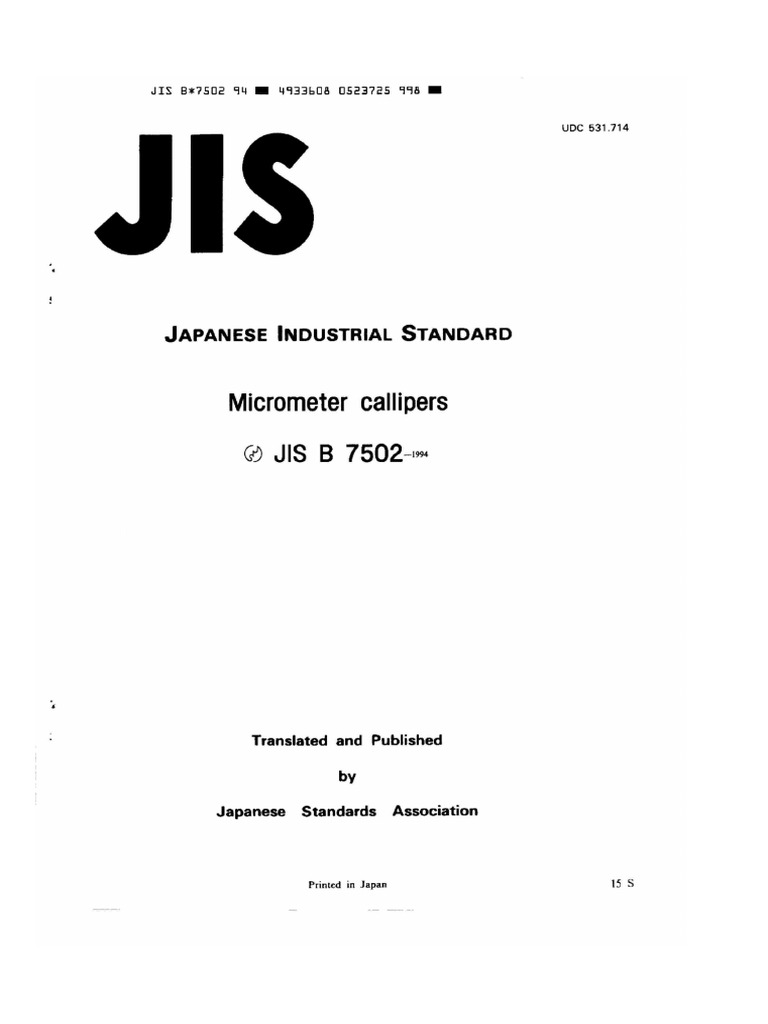 JIS B*7502 94 ■ 4933608 0523725 998 ■

UDC 531.714

JIS

JAPANESE INDUSTRIAL STANDARD

Micrometer callipers

JIS B 7502-1994

Translated and Published

by

Japanese Standards Association

Printed in Japan

15 S